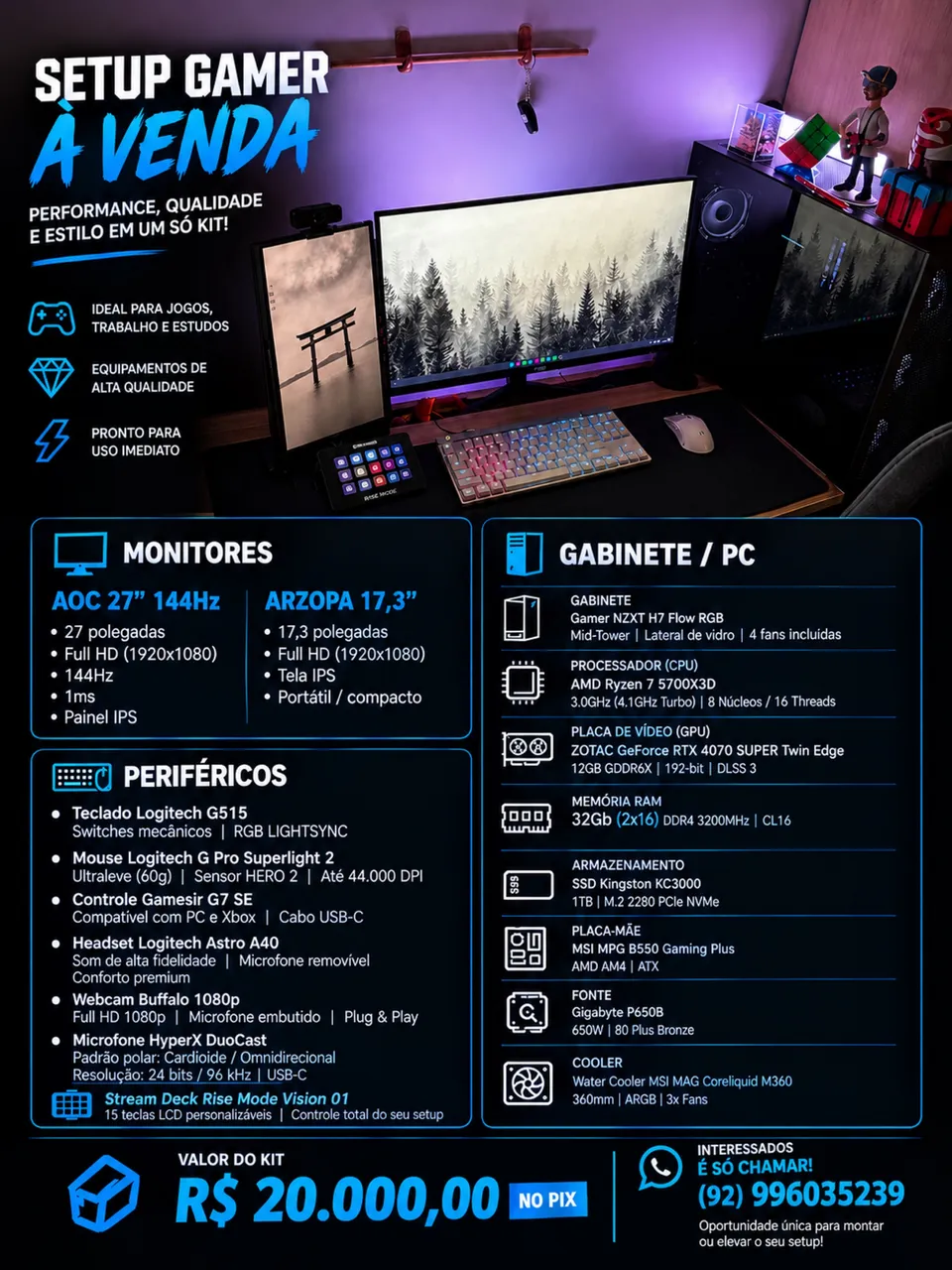 SETUP GAMER
À VENDA

PERFORMANCE, QUALIDADE E ESTILO EM UM SÓ KIT!

IDEAL PARA JOGOS, TRABALHO E ESTUDOS

EQUIPAMENTOS DE ALTA QUALIDADE

PRONTO PARA USO IMEDIATO

MONITORES

AOC 27" 144Hz
• 27 polegadas
• Full HD (1920x1080)
• 144Hz
• 1ms
• Painel IPS

ARZOPA 17,3"
• 17,3 polegadas
• Full HD (1920x1080)
• Tela IPS
• Portátil / compacto

PERIFÉRICOS

• Teclado Logitech G515
Switches mecânicos | RGB LIGHTSYNC
• Mouse Logitech G Pro Superlight 2
Ultraleve (60g) | Sensor HERO 2 | Até 44.000 DPI
• Controle Gamesir G7 SE
Compatível com PC e Xbox | Cabo USB-C
• Headset Logitech Astro A40
Som de alta fidelidade | Microfone removível
Conforto premium
• Webcam Buffalo 1080p
Full HD 1080p | Microfone embutido | Plug & Play
• Microfone HyperX DuoCast
Padrão polar: Cardioide / Omnidirecional
Resolução: 24 bits / 96 kHz | USB-C
Stream Deck Rise Mode Vision 01
15 teclas LCD personalizáveis | Controle total do seu setup

GABINETE / PC

GABINETE
Gamer NZXT H7 Flow RGB
Mid-Tower | Lateral de vidro | 4 fans incluídas

PROCESSADOR (CPU)
AMD Ryzen 7 5700X3D
3.0GHz (4.1GHz Turbo) | 8 Núcleos / 16 Threads

PLACA DE VÍDEO (GPU)
ZOTAC GeForce RTX 4070 SUPER Twin Edge
12GB GDDR6X | 192-bit | DLSS 3

MEMÓRIA RAM
32Gb (2x16) DDR4 3200MHz | CL16

ARMAZENAMENTO
SSD Kingston KC3000
1TB | M.2 2280 PCIe NVMe

PLACA-MÃE
MSI MPG B550 Gaming Plus
AMD AM4 | ATX

FONTE
Gigabyte P650B
650W | 80 Plus Bronze

COOLER
Water Cooler MSI MAG Coreliquid M360
360mm | ARGB | 3x Fans

VALOR DO KIT
R$ 20.000,00 NO PIX

INTERESSADOS
É SÓ CHAMAR!
(92) 996035239
Oportunidade única para montar ou elevar o seu setup!